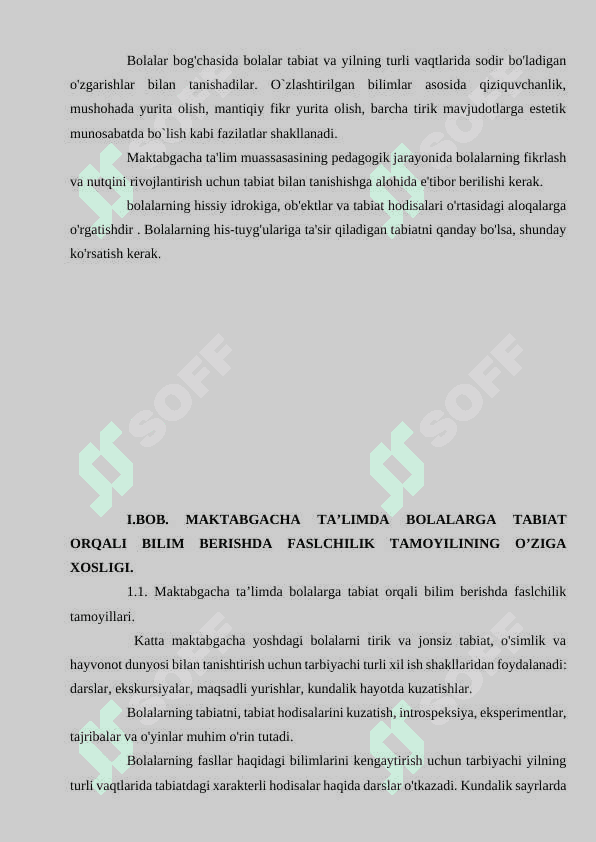 Bolalar bog'chasida bolalar tabiat va yilning turli vaqtlarida sodir bo'ladigan o'zgarishlar bilan tanishadilar. O`zlashtirilgan bilimlar asosida qiziquvchanlik, mushohada yurita olish, mantiqiy fikr yurita olish, barcha tirik mavjudotlarga estetik munosabatda bo`lish kabi fazilatlar shakllanadi.

Maktabgacha ta'lim muassasasining pedagogik jarayonida bolalarning fikrlash va nutqini rivojlantirish uchun tabiat bilan tanishishga alohida e'tibor berilishi kerak.

bolalarning hissiy idrokiga, ob'ektlar va tabiat hodisalari o'rtasidagi aloqalarga o'rgatishdir . Bolalarning his-tuyg'ulariga ta'sir qiladigan tabiatni qanday bo'lsa, shunday ko'rsatish kerak.

SOFF

SOFF

SOFF

SOFF

I.BOB. MAKTABGACHA TA’LIMDA BOLALARGA TABIAT ORQALI BILIM BERISHDA FASLCHILIK TAMOYILINING O’ZIGA XOSLIGI.

1.1. Maktabgacha ta’limda bolalarga tabiat orqali bilim berishda faslchilik tamoyillari.

Katta maktabgacha yoshdagi bolalarni tirik va jonsiz tabiat, o'simlik va hayvonot dunyosi bilan tanishtirish uchun tarbiyachi turli xil ish shakllaridan foydalanadi: darslar, ekskursiyalar, maqsadli yurishlar, kundalik hayotda kuzatishlar.

Bolalarning tabiatni, tabiat hodisalarini kuzatish, introspeksiya, eksperimentlar, tajribalar va o'yinlar muhim o'rin tutadi.

Bolalarning fasllar haqidagi bilimlarini kengaytirish uchun tarbiyachi yilning turli vaqtlarida tabiatdagi xarakterli hodisalar haqida darslar o'tkazadi. Kundalik sayrlarda